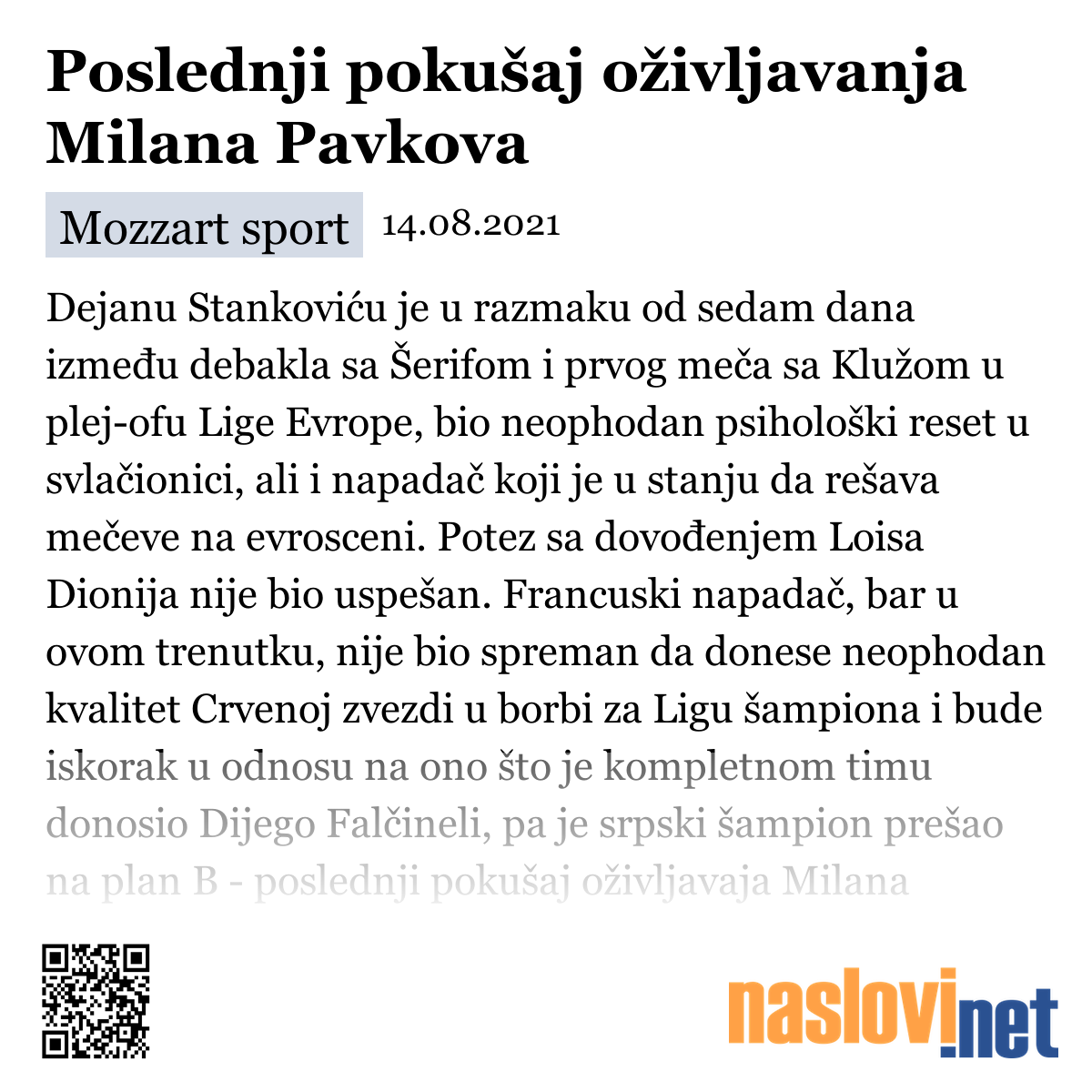 Poslednji pokušaj oživljavanja Milana Pavkova

Mozzart sport 14.08.2021

Dejanu Stankoviću je u razmaku od sedam dana između debakla sa Šerifom i prvog meča sa Klužom u plej-ofu Lige Evrope, bio neophodan psihološki reset u svlačionici, ali i napadač koji je u stanju da rešava mečeve na evrosceni. Potez sa dovođenjem Loisa Dionija nije bio uspešan. Francuski napadač, bar u ovom trenutku, nije bio spreman da donese neophodan kvalitet Crvenoj zvezdi u borbi za Ligu šampiona i bude iskorak u odnosu na ono što je kompletnom timu donosio Dijego Falčineli, pa je srpski šampion prešao na plan B - poslednji pokušaj oživljavaja Milana

naslovi.net